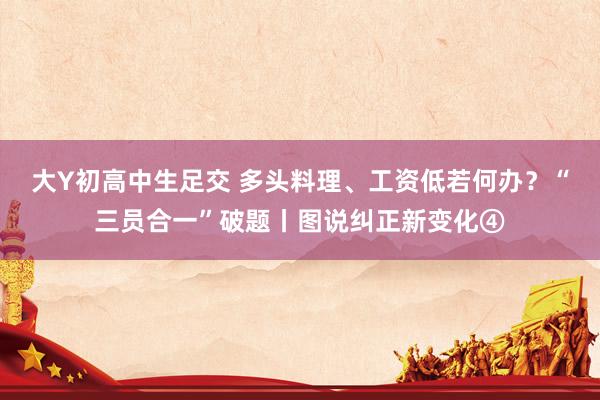 大Y初高中生足交 多头料理、工资低若何办？“三员合一”破题丨图说纠正新变化④